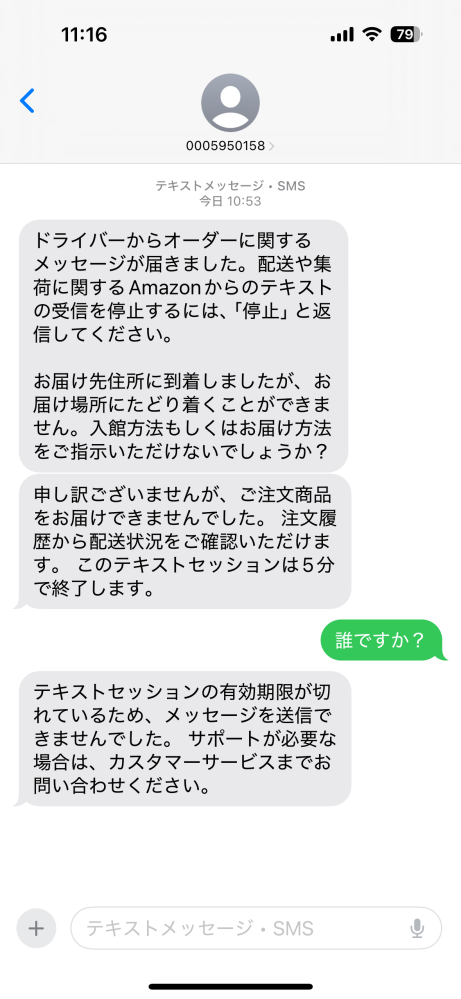 11:16

79

0005950158

テキストメッセージ・SMS
今日 10:53

ドライバーからオーダーに関するメッセージが届きました。配送や集荷に関するAmazonからのテキストの受信を停止するには、「停止」と返信してください。

お届け先住所に到着しましたが、お届け場所にたどり着くことができません。入館方法もしくはお届け方法をご指示いただけないでしょうか？

申し訳ございませんが、ご注文商品をお届けできませんでした。 注文履歴から配送状況をご確認いただけます。 このテキストセッションは5分で終了します。

誰ですか？

テキストセッションの有効期限が切れているため、メッセージを送信できませんでした。 サポートが必要な場合は、カスタマーサービスまでお問い合わせください。

テキストメッセージ・SMS